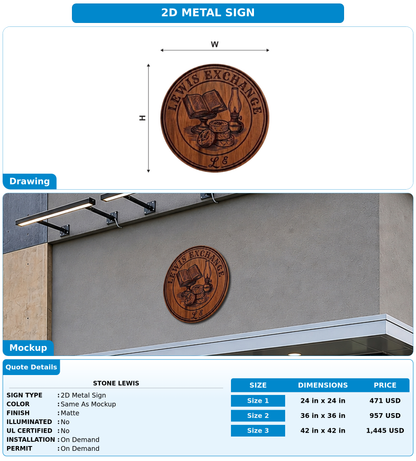 2D METAL SIGN

W

H

LEWIS EXCHANGE

LE

Drawing

LEWIS EXCHANGE

LE

Mockup

Quote Details

STONE LEWIS

SIGN TYPE : 2D Metal Sign
COLOR : Same As Mockup
FINISH : Matte
ILLUMINATED : No
UL CERTIFIED : No
INSTALLATION : On Demand
PERMIT : On Demand

| SIZE | DIMENSIONS | PRICE |
|---|---|---|
| Size 1 | 24 in x 24 in | 471 USD |
| Size 2 | 36 in x 36 in | 957 USD |
| Size 3 | 42 in x 42 in | 1,445 USD |